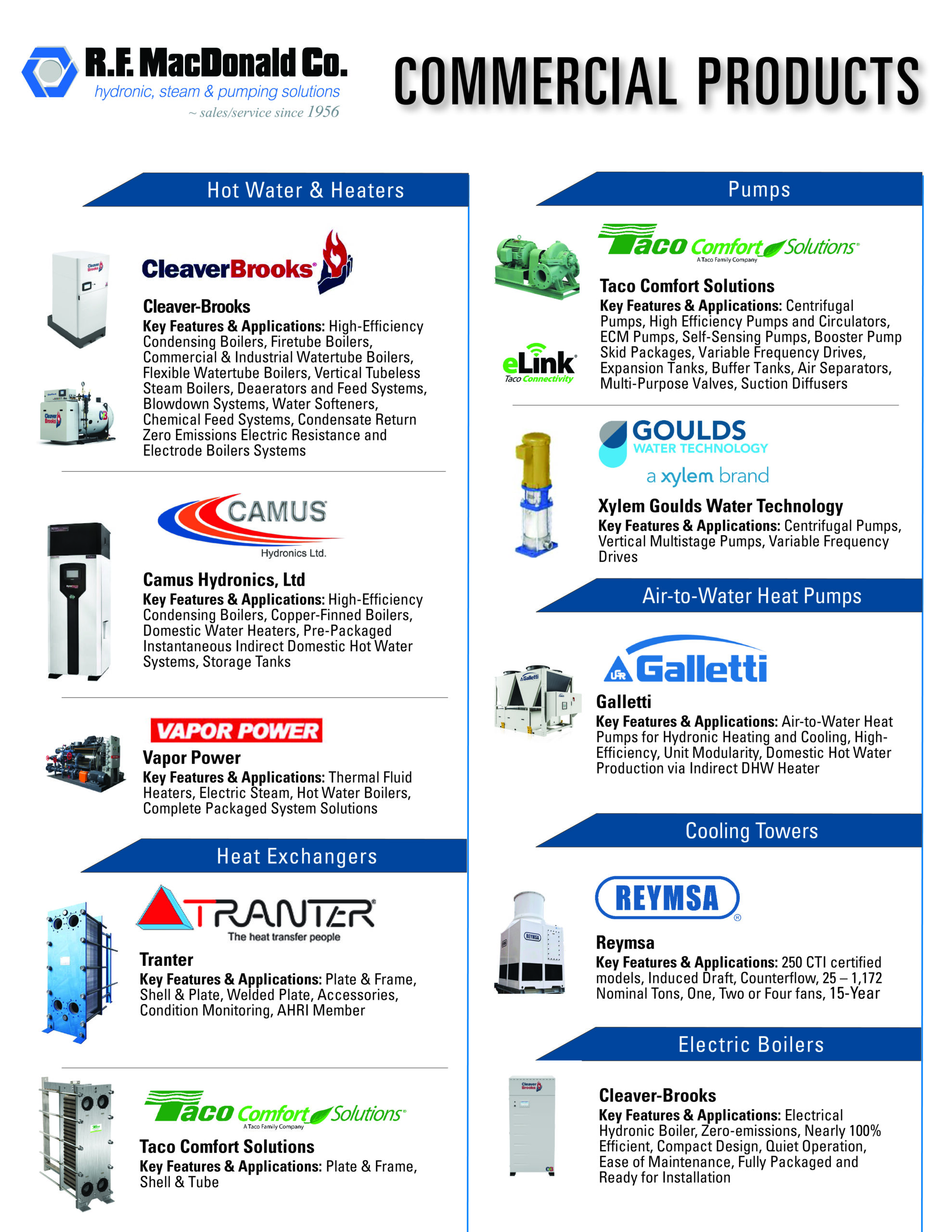 R.F. MacDonald Co.
hydronic, steam & pumping solutions
~ sales/service since 1956

COMMERCIAL PRODUCTS

Hot Water & Heaters

CleaverBrooks

Cleaver-Brooks
Key Features & Applications: High-Efficiency Condensing Boilers, Firetube Boilers, Commercial & Industrial Watertube Boilers, Flexible Watertube Boilers, Vertical Tubeless Steam Boilers, Deaerators and Feed Systems, Blowdown Systems, Water Softeners, Chemical Feed Systems, Condensate Return Zero Emissions Electric Resistance and Electrode Boilers Systems

CAMUS
Hydronics Ltd.

Camus Hydronics, Ltd
Key Features & Applications: High-Efficiency Condensing Boilers, Copper-Finned Boilers, Domestic Water Heaters, Pre-Packaged Instantaneous Indirect Domestic Hot Water Systems, Storage Tanks

VAPOR POWER

Vapor Power
Key Features & Applications: Thermal Fluid Heaters, Electric Steam, Hot Water Boilers, Complete Packaged System Solutions

Heat Exchangers

TRANTER
The heat transfer people

Tranter
Key Features & Applications: Plate & Frame, Shell & Plate, Welded Plate, Accessories, Condition Monitoring, AHRI Member

Taco Comfort Solutions
A Taco Family Company

Taco Comfort Solutions
Key Features & Applications: Plate & Frame, Shell & Tube

Pumps

Taco Comfort Solutions
A Taco Family Company

eLink
Taco Connectivity

Taco Comfort Solutions
Key Features & Applications: Centrifugal Pumps, High Efficiency Pumps and Circulators, ECM Pumps, Self-Sensing Pumps, Booster Pump Skid Packages, Variable Frequency Drives, Expansion Tanks, Buffer Tanks, Air Separators, Multi-Purpose Valves, Suction Diffusers

GOULDS
WATER TECHNOLOGY
a xylem brand

Xylem Goulds Water Technology
Key Features & Applications: Centrifugal Pumps, Vertical Multistage Pumps, Variable Frequency Drives

Air-to-Water Heat Pumps

Galletti

Galletti
Key Features & Applications: Air-to-Water Heat Pumps for Hydronic Heating and Cooling, High-Efficiency, Unit Modularity, Domestic Hot Water Production via Indirect DHW Heater

Cooling Towers

REYMSA

Reymsa
Key Features & Applications: 250 CTI certified models, Induced Draft, Counterflow, 25 – 1,172 Nominal Tons, One, Two or Four fans, 15-Year

Electric Boilers

Cleaver-Brooks
Key Features & Applications: Electrical Hydronic Boiler, Zero-emissions, Nearly 100% Efficient, Compact Design, Quiet Operation, Ease of Maintenance, Fully Packaged and Ready for Installation